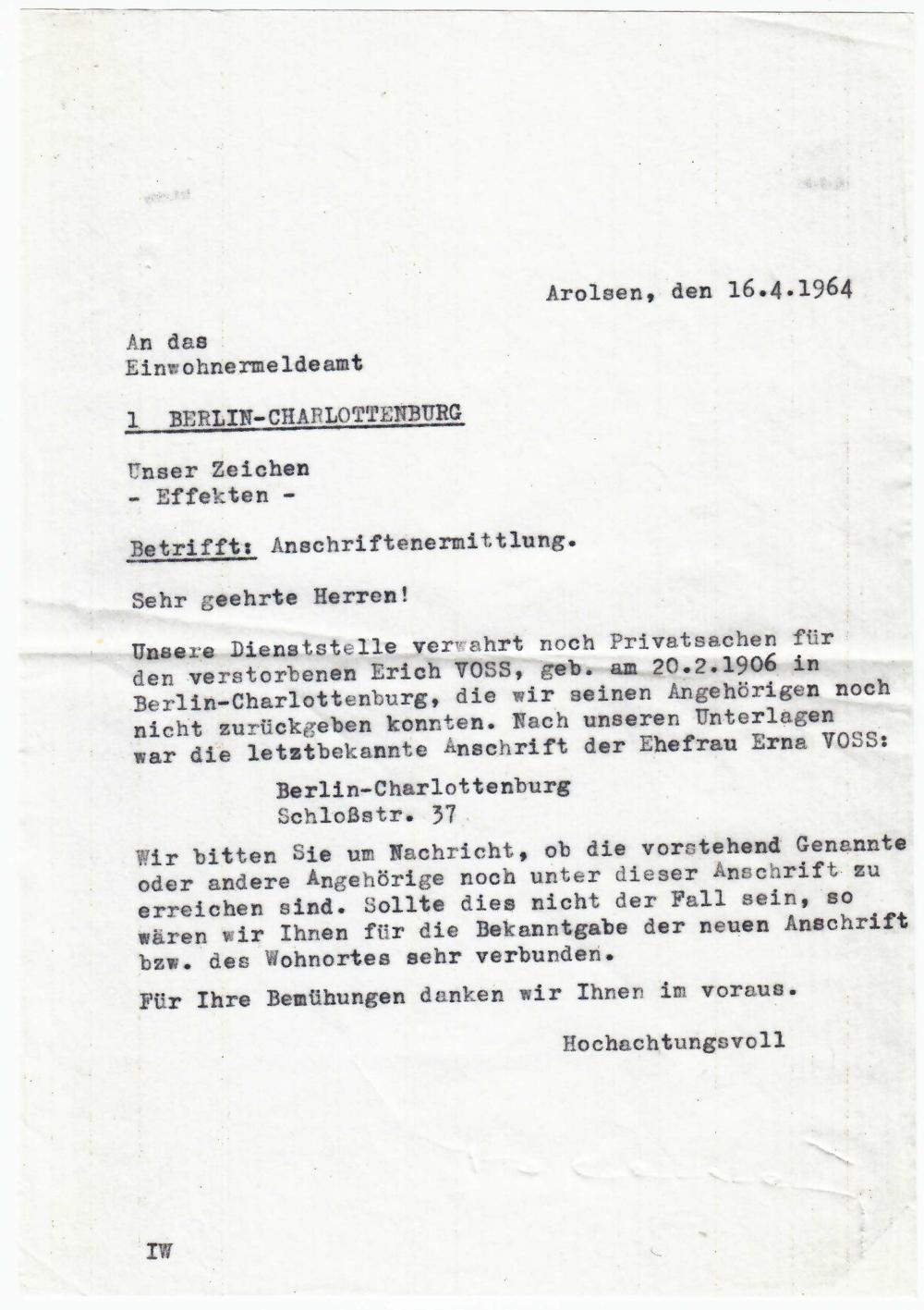 Arolsen, den 16.4.1964

An das
Einwohnermeldeamt

1 BERLIN-CHARLOTTENBURG

Unser Zeichen
- Effekten -

Betrifft: Anschriftenermittlung.

Sehr geehrte Herren!

Unsere Dienststelle verwahrt noch Privatsachen für den verstorbenen Erich VOSS, geb. am 20.2.1906 in Berlin-Charlottenburg, die wir seinen Angehörigen noch nicht zurückgeben konnten. Nach unseren Unterlagen war die letztbekannte Anschrift der Ehefrau Erna VOSS:

Berlin-Charlottenburg
Schloßstr. 37

Wir bitten Sie um Nachricht, ob die vorstehend Genannte oder andere Angehörige noch unter dieser Anschrift zu erreichen sind. Sollte dies nicht der Fall sein, so wären wir Ihnen für die Bekanntgabe der neuen Anschrift bzw. des Wohnortes sehr verbunden.

Für Ihre Bemühungen danken wir Ihnen im voraus.

Hochachtungsvoll

IW